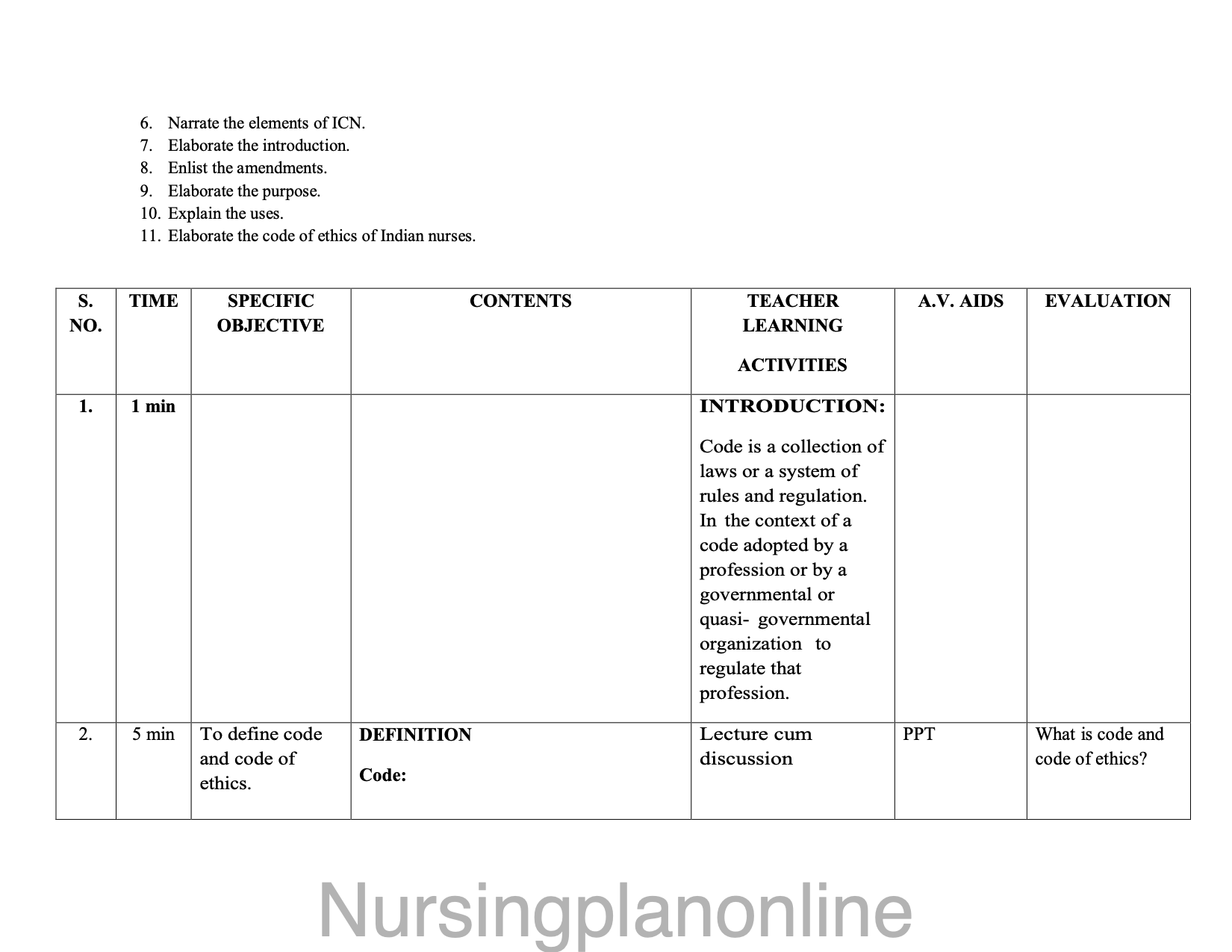 6. Narrate the elements of ICN.
7. Elaborate the introduction.
8. Enlist the amendments.
9. Elaborate the purpose.
10. Explain the uses.
11. Elaborate the code of ethics of Indian nurses.

| S. NO. | TIME | SPECIFIC OBJECTIVE | CONTENTS | TEACHER LEARNING ACTIVITIES | A.V. AIDS | EVALUATION |
|---|---|---|---|---|---|---|
| 1. | 1 min | | | INTRODUCTION: Code is a collection of laws or a system of rules and regulation. In the context of a code adopted by a profession or by a governmental or quasi- governmental organization to regulate that profession. | | |
| 2. | 5 min | To define code and code of ethics. | DEFINITION Code: | Lecture cum discussion | PPT | What is code and code of ethics? |

Nursingplanonline